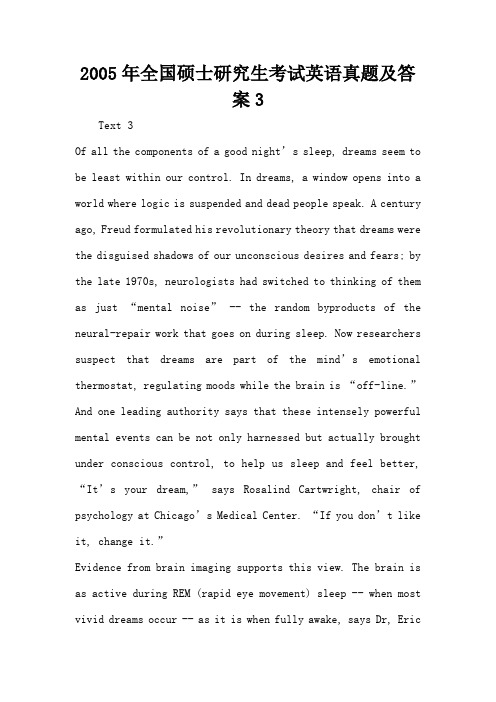 2005年全国硕士研究生考试英语真题及答案3

Text 3

Of all the components of a good night's sleep, dreams seem to be least within our control. In dreams, a window opens into a world where logic is suspended and dead people speak. A century ago, Freud formulated his revolutionary theory that dreams were the disguised shadows of our unconscious desires and fears; by the late 1970s, neurologists had switched to thinking of them as just "mental noise" -- the random byproducts of the neural-repair work that goes on during sleep. Now researchers suspect that dreams are part of the mind's emotional thermostat, regulating moods while the brain is "off-line." And one leading authority says that these intensely powerful mental events can be not only harnessed but actually brought under conscious control, to help us sleep and feel better, "It's your dream," says Rosalind Cartwright, chair of psychology at Chicago's Medical Center. "If you don't like it, change it."

Evidence from brain imaging supports this view. The brain is as active during REM (rapid eye movement) sleep -- when most vivid dreams occur -- as it is when fully awake, says Dr, Eric